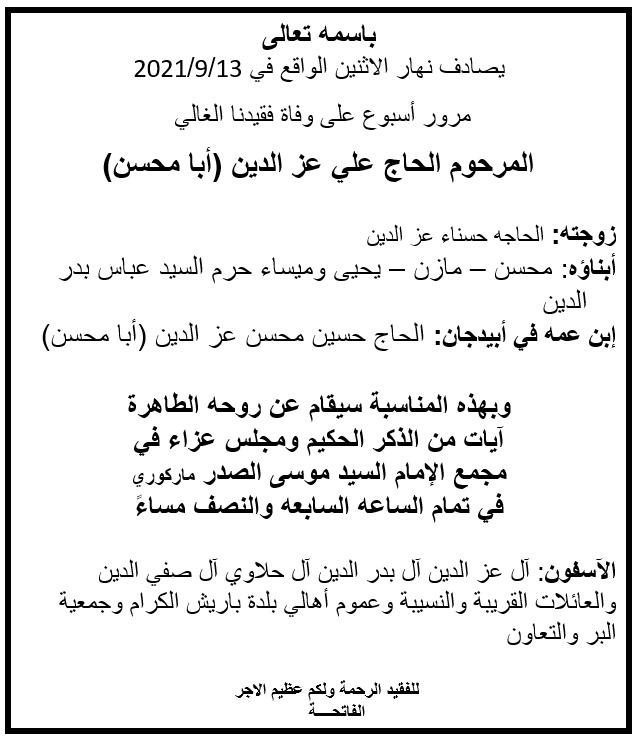 باسمه تعالى
يصادف نهار الاثنين الواقع في 2021/9/13

مرور أسبوع على وفاة فقيدنا الغالي

المرحوم الحاج علي عز الدين (أبا محسن)

زوجته: الحاجه حسناء عز الدين
أبناؤه: محسن – مازن – يحيى وميساء حرم السيد عباس بدر الدين
إبن عمه في أبيدجان: الحاج حسين محسن عز الدين (أبا محسن)

وبهذه المناسبة سيقام عن روحه الطاهرة آيات من الذكر الحكيم ومجلس عزاء في مجمع الإمام السيد موسى الصدر ماركوري في تمام الساعه السابعه والنصف مساءً

الآسفون: آل عز الدين آل بدر الدين آل حلاوي آل صفي الدين والعائلات القريبة والنسيبة وعموم أهالي بلدة باريش الكرام وجمعية البر والتعاون

للفقيد الرحمة ولكم عظيم الاجر
الفاتحـــة